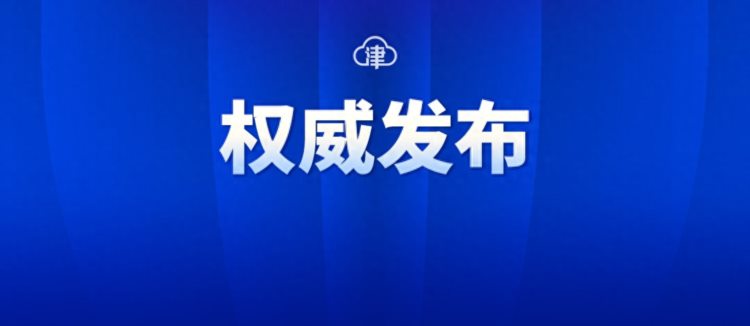 津

权威发布